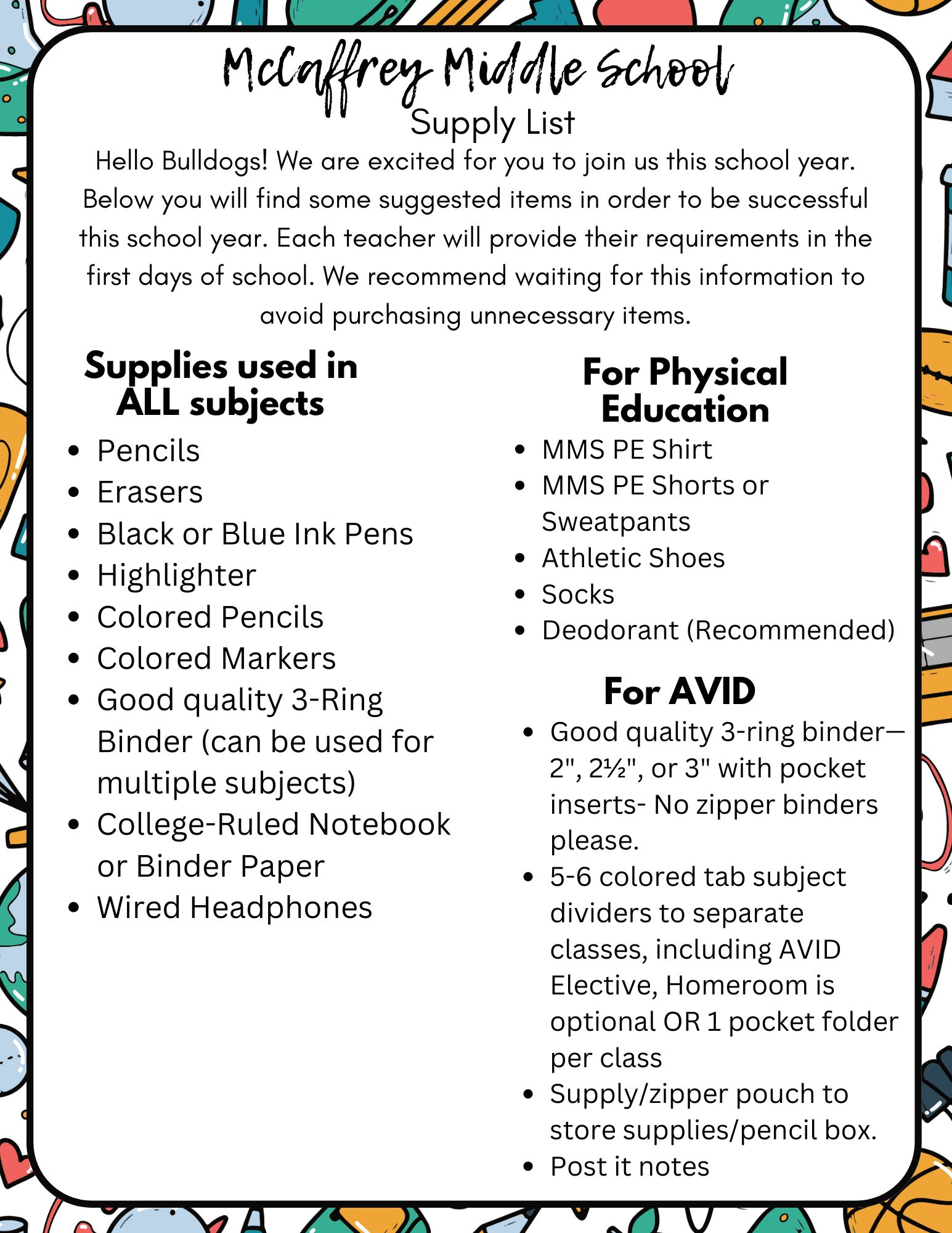 McCaffrey Middle School
Supply List

Hello Bulldogs! We are excited for you to join us this school year. Below you will find some suggested items in order to be successful this school year. Each teacher will provide their requirements in the first days of school. We recommend waiting for this information to avoid purchasing unnecessary items.

Supplies used in ALL subjects

- Pencils
- Erasers
- Black or Blue Ink Pens
- Highlighter
- Colored Pencils
- Colored Markers
- Good quality 3-Ring Binder (can be used for multiple subjects)
- College-Ruled Notebook or Binder Paper
- Wired Headphones

For Physical Education

- MMS PE Shirt
- MMS PE Shorts or Sweatpants
- Athletic Shoes
- Socks
- Deodorant (Recommended)

For AVID

- Good quality 3-ring binder— 2", 2½", or 3" with pocket inserts- No zipper binders please.
- 5-6 colored tab subject dividers to separate classes, including AVID Elective, Homeroom is optional OR 1 pocket folder per class
- Supply/zipper pouch to store supplies/pencil box.
- Post it notes